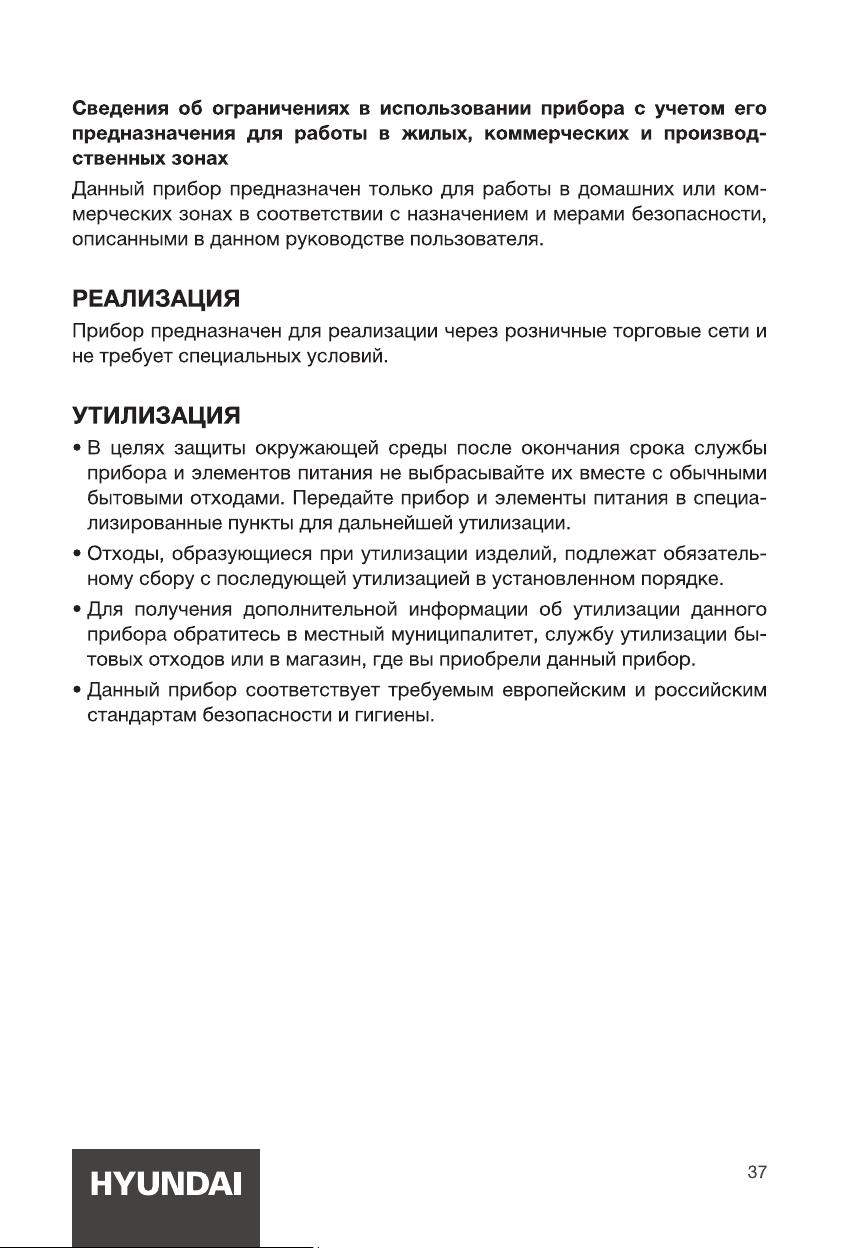 Сведения об ограничениях в использовании прибора с учетом его предназначения для работы в жилых, коммерческих и производственных зонах

Данный прибор предназначен только для работы в домашних или коммерческих зонах в соответствии с назначением и мерами безопасности, описанными в данном руководстве пользователя.

РЕАЛИЗАЦИЯ

Прибор предназначен для реализации через розничные торговые сети и не требует специальных условий.

УТИЛИЗАЦИЯ

• В целях защиты окружающей среды после окончания срока службы прибора и элементов питания не выбрасывайте их вместе с обычными бытовыми отходами. Передайте прибор и элементы питания в специализированные пункты для дальнейшей утилизации.

• Отходы, образующиеся при утилизации изделий, подлежат обязательному сбору с последующей утилизацией в установленном порядке.

• Для получения дополнительной информации об утилизации данного прибора обратитесь в местный муниципалитет, службу утилизации бытовых отходов или в магазин, где вы приобрели данный прибор.

• Данный прибор соответствует требуемым европейским и российским стандартам безопасности и гигиены.

HYUNDAI

37